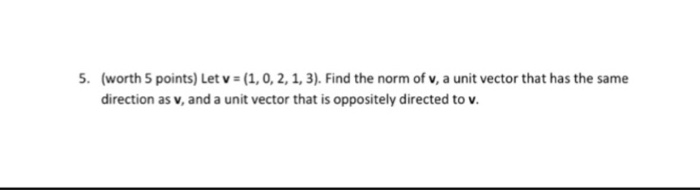 5. (worth 5 points) Let $\mathbf{v} = (1, 0, 2, 1, 3)$. Find the norm of $\mathbf{v}$, a unit vector that has the same direction as $\mathbf{v}$, and a unit vector that is oppositely directed to $\mathbf{v}$.